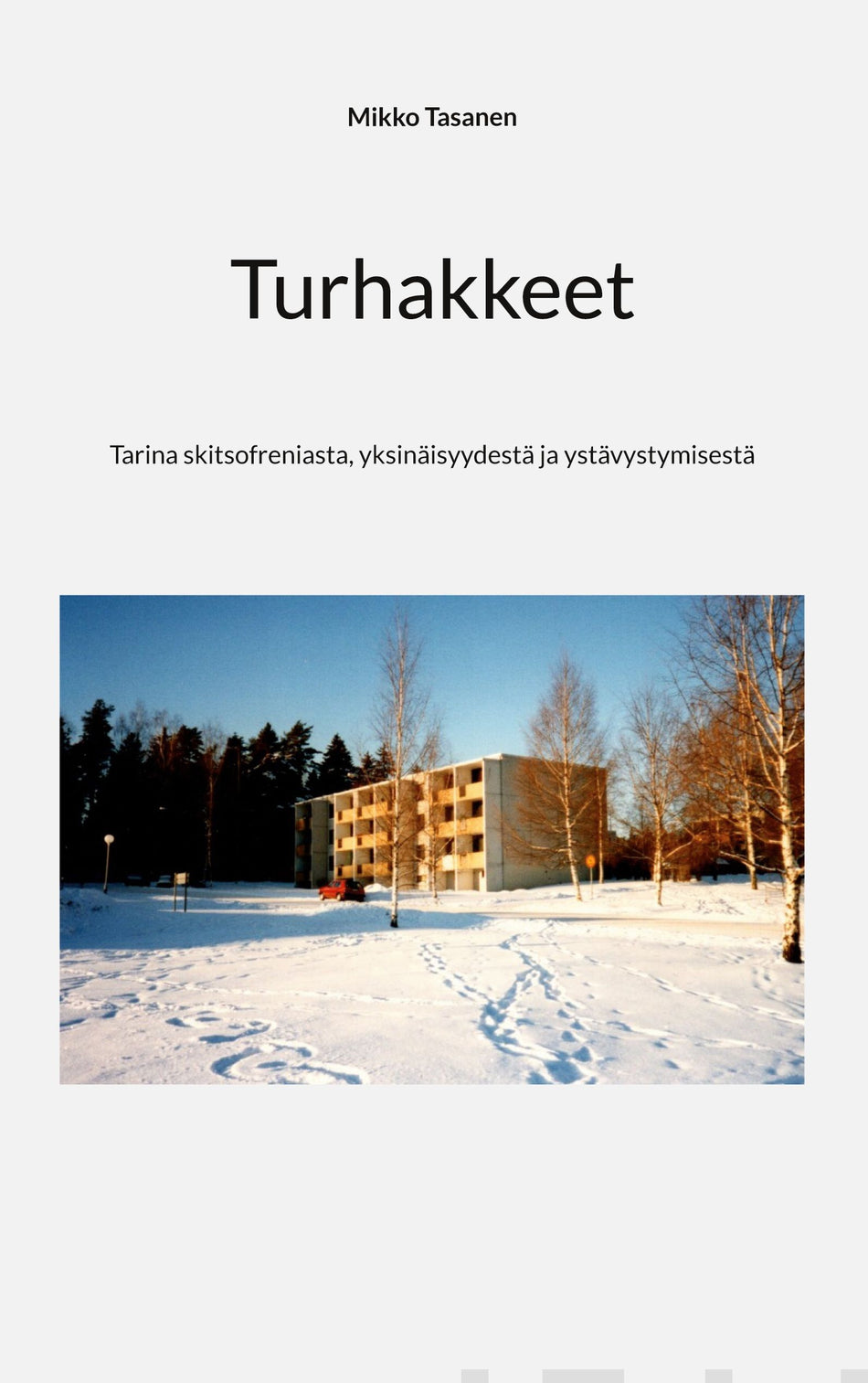 Mikko Tasanen

Turhakkeet

Tarina skitsofreniasta, yksinäisyydestä ja ystävystymisestä